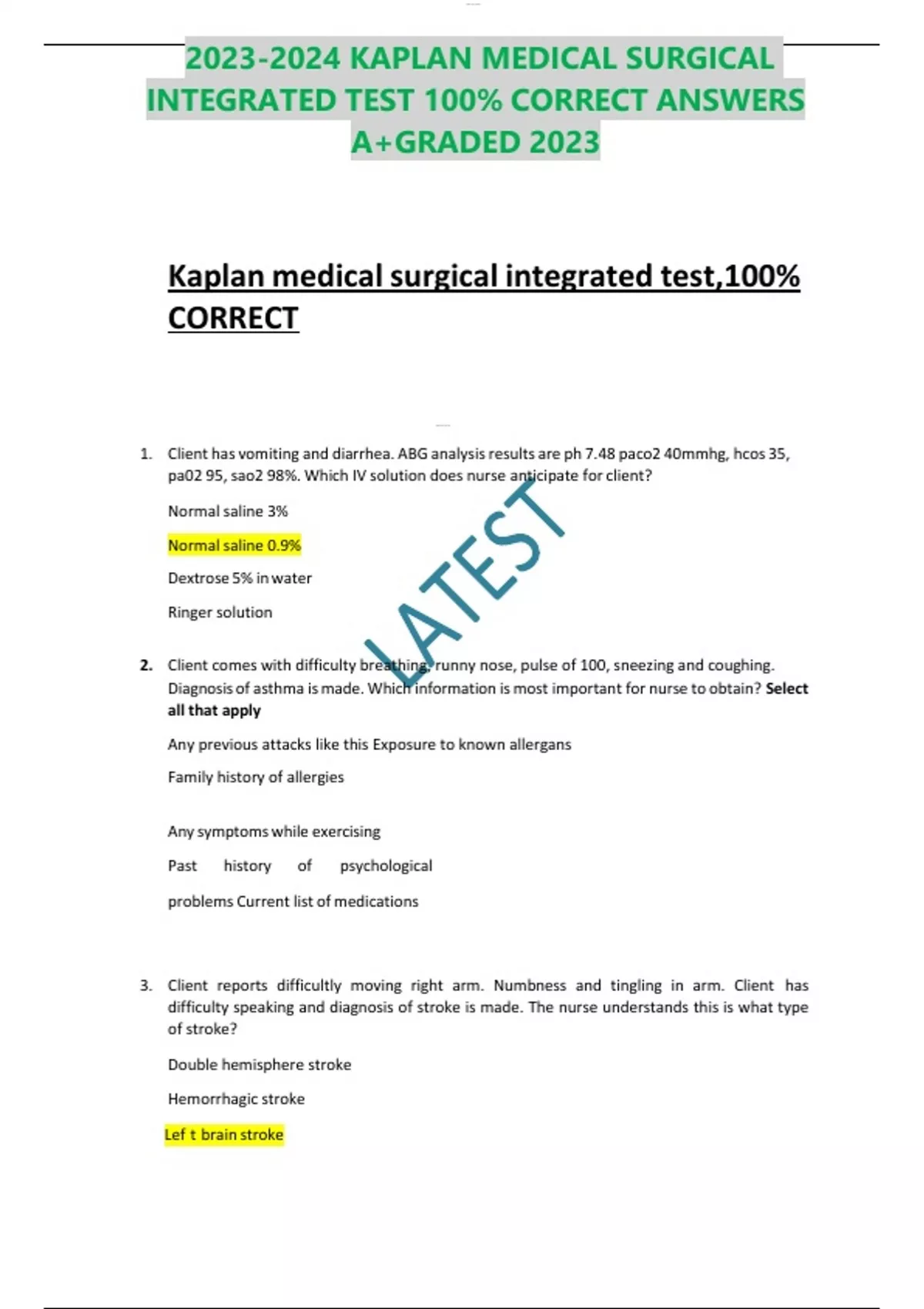 2023-2024 KAPLAN MEDICAL SURGICAL INTEGRATED TEST 100% CORRECT ANSWERS A+GRADED 2023

Kaplan medical surgical integrated test,100% CORRECT

1. Client has vomiting and diarrhea. ABG analysis results are ph 7.48 paco2 40mmhg, hcos 35, pa02 95, sao2 98%. Which IV solution does nurse anticipate for client?

Normal saline 3%

Normal saline 0.9%

Dextrose 5% in water

Ringer solution

LATEST

2. Client comes with difficulty breathing, runny nose, pulse of 100, sneezing and coughing. Diagnosis of asthma is made. Which information is most important for nurse to obtain? Select all that apply

Any previous attacks like this Exposure to known allergans

Family history of allergies

Any symptoms while exercising

Past history of psychological

problems Current list of medications

3. Client reports difficultly moving right arm. Numbness and tingling in arm. Client has difficulty speaking and diagnosis of stroke is made. The nurse understands this is what type of stroke?

Double hemisphere stroke

Hemorrhagic stroke

Lef t brain stroke